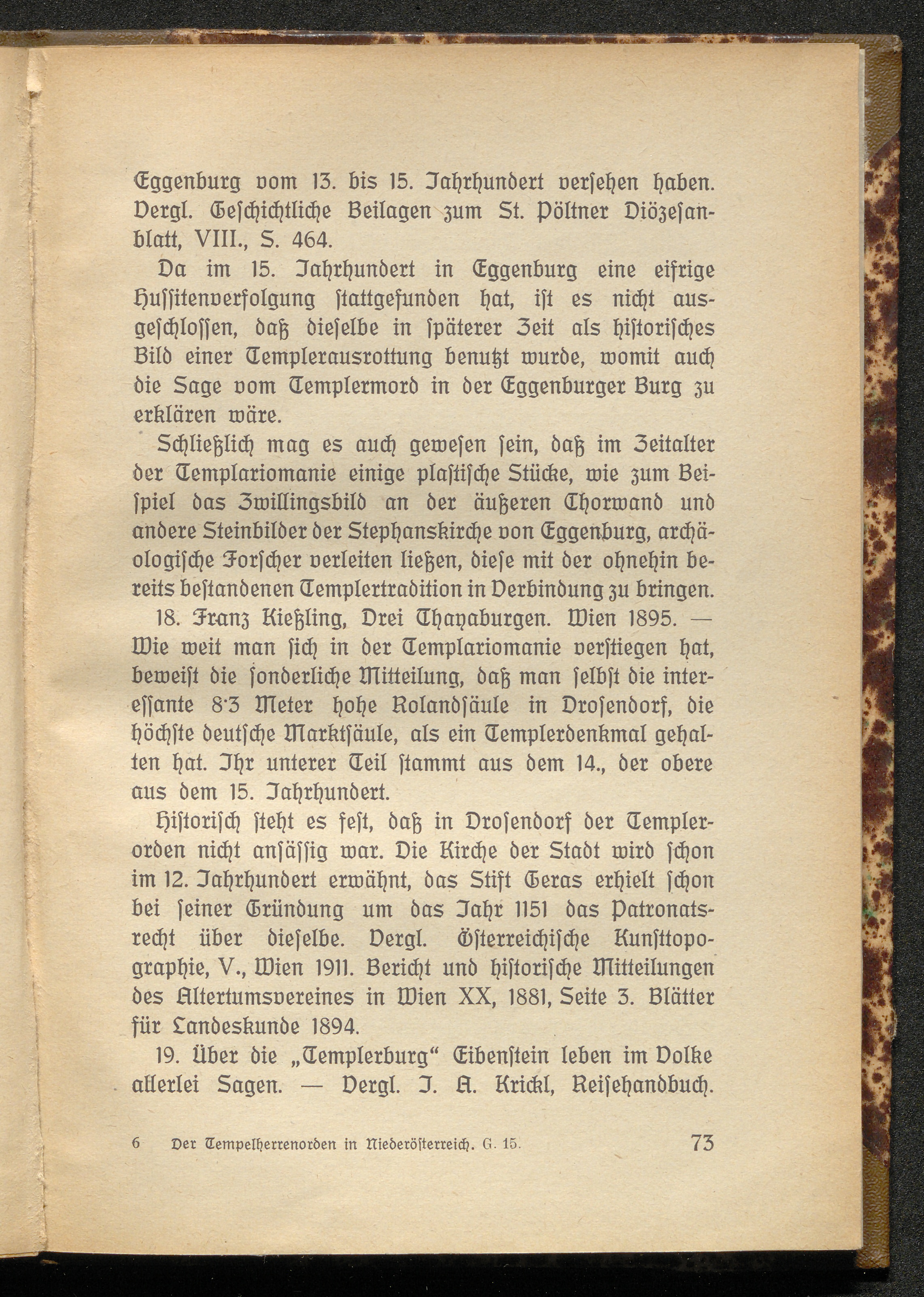 Eggenburg vom 13. bis 15. Jahrhundert versehen haben. Vergl. Geschichtliche Beilagen zum St. Pöltner Diözesanblatt, VIII., S. 464.

Da im 15. Jahrhundert in Eggenburg eine eifrige Hussitenverfolgung stattgefunden hat, ist es nicht ausgeschlossen, daß dieselbe in späterer Zeit als historisches Bild einer Templerausrottung benutzt wurde, womit auch die Sage vom Templermord in der Eggenburger Burg zu erklären wäre.

Schließlich mag es auch gewesen sein, daß im Zeitalter der Templariomanie einige plastische Stücke, wie zum Beispiel das Zwillingsbild an der äußeren Chorwand und andere Steinbilder der Stephanskirche von Eggenburg, archäologische Forscher verleiten ließen, diese mit der ohnehin bereits bestandenen Templertradition in Verbindung zu bringen.

18. Franz Kießling, Drei Thayaburgen. Wien 1895. — Wie weit man sich in der Templariomanie verstiegen hat, beweist die sonderliche Mitteilung, daß man selbst die interessante 8·3 Meter hohe Rolandsäule in Drosendorf, die höchste deutsche Marktsäule, als ein Templerdenkmal gehalten hat. Ihr unterer Teil stammt aus dem 14., der obere aus dem 15. Jahrhundert.

Historisch steht es fest, daß in Drosendorf der Templerorden nicht ansässig war. Die Kirche der Stadt wird schon im 12. Jahrhundert erwähnt, das Stift Geras erhielt schon bei seiner Gründung um das Jahr 1151 das Patronatsrecht über dieselbe. Vergl. Österreichische Kunsttopographie, V., Wien 1911. Bericht und historische Mitteilungen des Altertumsvereines in Wien XX, 1881, Seite 3. Blätter für Landeskunde 1894.

19. Über die „Templerburg“ Eibenstein leben im Volke allerlei Sagen. — Vergl. J. A. Krickl, Reisehandbuch.

6 Der Tempelherrenorden in Niederösterreich. G. 15. 73